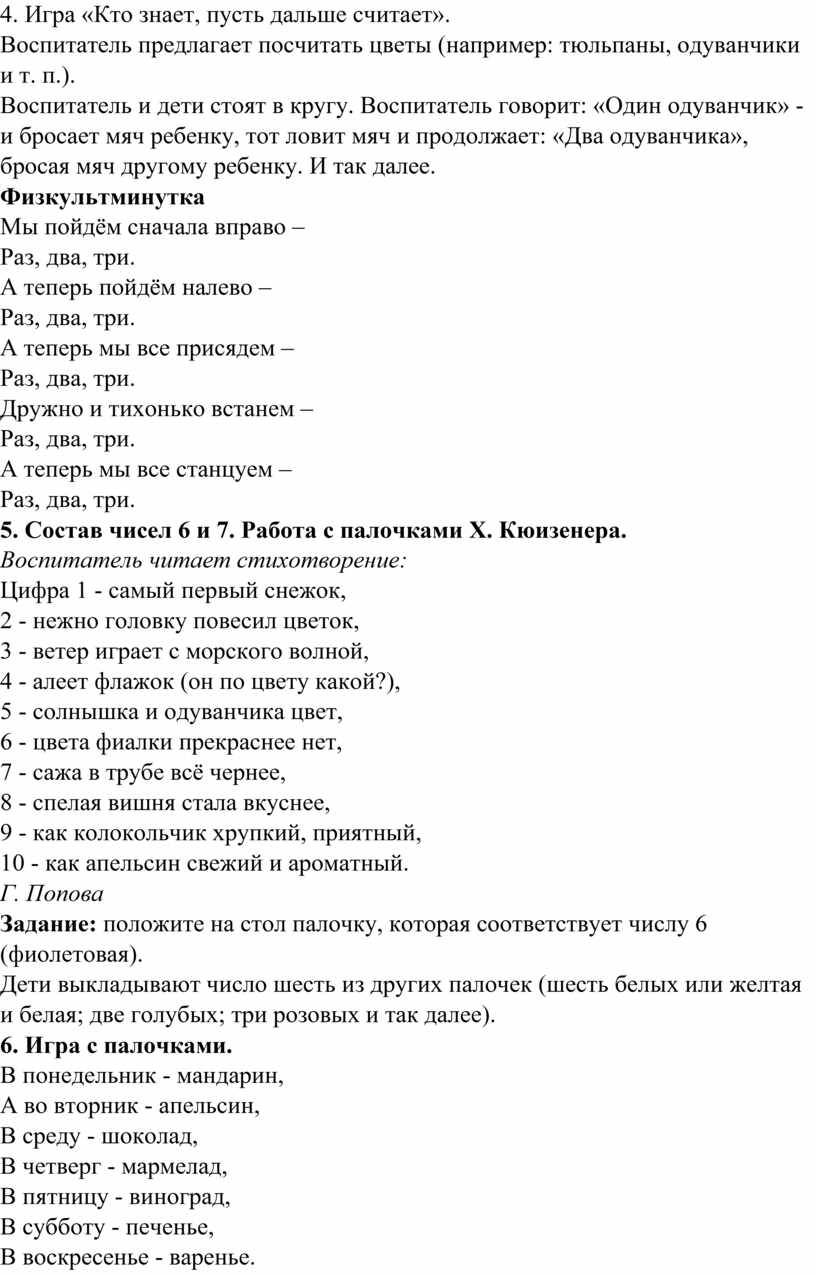 4. Игра «Кто знает, пусть дальше считает».
Воспитатель предлагает посчитать цветы (например: тюльпаны, одуванчики и т. п.).
Воспитатель и дети стоят в кругу. Воспитатель говорит: «Один одуванчик» - и бросает мяч ребенку, тот ловит мяч и продолжает: «Два одуванчика», бросая мяч другому ребенку. И так далее.
Физкультминутка
Мы пойдём сначала вправо –
Раз, два, три.
А теперь пойдём налево –
Раз, два, три.
А теперь мы все присядем –
Раз, два, три.
Дружно и тихонько встанем –
Раз, два, три.
А теперь мы все станцуем –
Раз, два, три.
5. Состав чисел 6 и 7. Работа с палочками Х. Кюизенера.
Воспитатель читает стихотворение:
Цифра 1 - самый первый снежок,
2 - нежно головку повесил цветок,
3 - ветер играет с морского волной,
4 - алеет флажок (он по цвету какой?),
5 - солнышка и одуванчика цвет,
6 - цвета фиалки прекраснее нет,
7 - сажа в трубе всё чернее,
8 - спелая вишня стала вкуснее,
9 - как колокольчик хрупкий, приятный,
10 - как апельсин свежий и ароматный.
Г. Попова
Задание: положите на стол палочку, которая соответствует числу 6 (фиолетовая).
Дети выкладывают число шесть из других палочек (шесть белых или желтая и белая; две голубых; три розовых и так далее).
6. Игра с палочками.
В понедельник - мандарин,
А во вторник - апельсин,
В среду - шоколад,
В четверг - мармелад,
В пятницу - виноград,
В субботу - печенье,
В воскресенье - варенье.